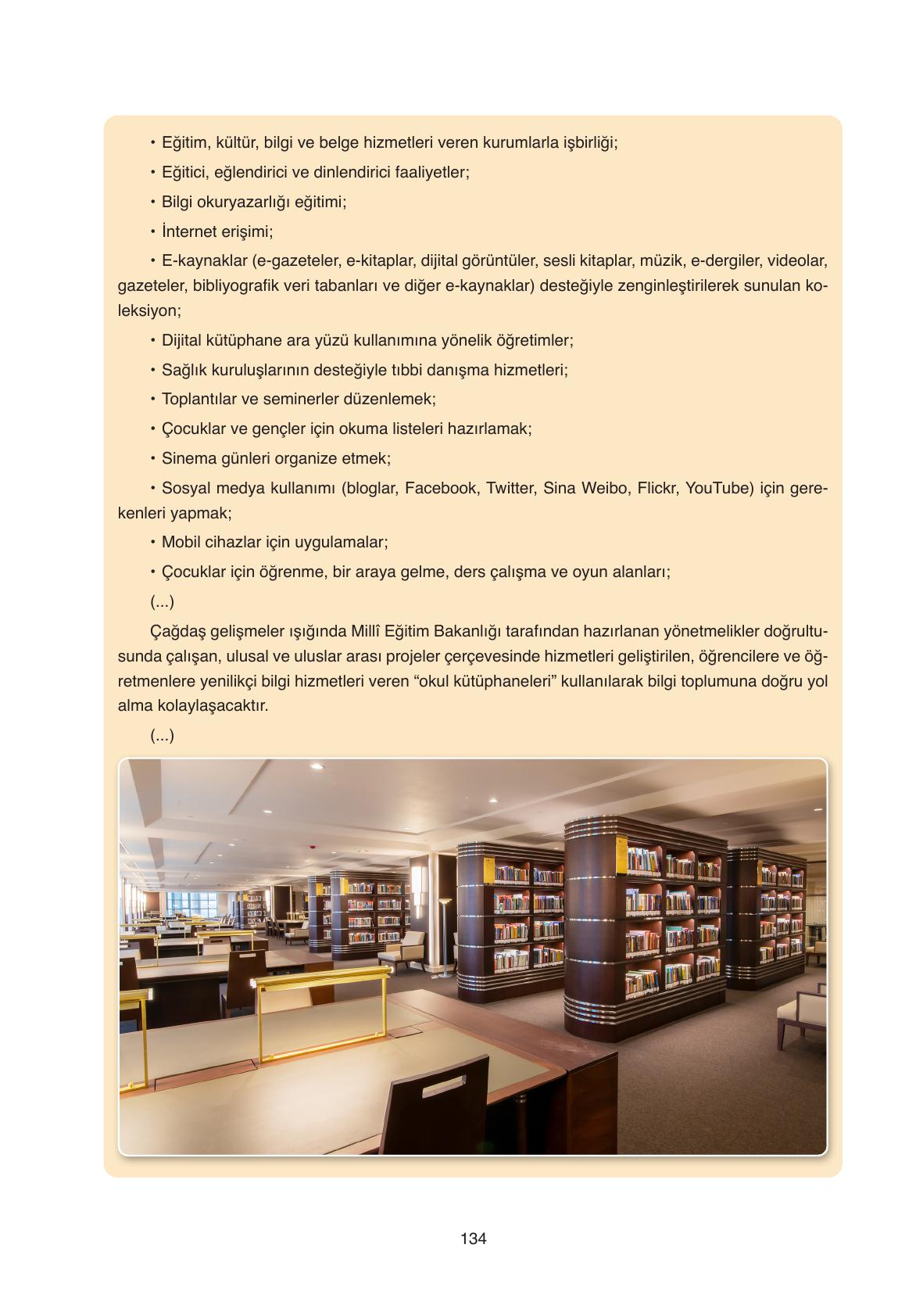 • Eğitim, kültür, bilgi ve belge hizmetleri veren kurumlarla işbirliği;

• Eğitici, eğlendirici ve dinlendirici faaliyetler;

• Bilgi okuryazarlığı eğitimi;

• İnternet erişimi;

• E-kaynaklar (e-gazeteler, e-kitaplar, dijital görüntüler, sesli kitaplar, müzik, e-dergiler, videolar, gazeteler, bibliyografik veri tabanları ve diğer e-kaynaklar) desteğiyle zenginleştirilerek sunulan koleksiyon;

• Dijital kütüphane ara yüzü kullanımına yönelik öğretimler;

• Sağlık kuruluşlarının desteğiyle tıbbi danışma hizmetleri;

• Toplantılar ve seminerler düzenlemek;

• Çocuklar ve gençler için okuma listeleri hazırlamak;

• Sinema günleri organize etmek;

• Sosyal medya kullanımı (bloglar, Facebook, Twitter, Sina Weibo, Flickr, YouTube) için gerekenleri yapmak;

• Mobil cihazlar için uygulamalar;

• Çocuklar için öğrenme, bir araya gelme, ders çalışma ve oyun alanları;

(...)

Çağdaş gelişmeler ışığında Millî Eğitim Bakanlığı tarafından hazırlanan yönetmelikler doğrultusunda çalışan, ulusal ve uluslar arası projeler çerçevesinde hizmetleri geliştirilen, öğrencilere ve öğretmenlere yenilikçi bilgi hizmetleri veren “okul kütüphaneleri” kullanılarak bilgi toplumuna doğru yol alma kolaylaşacaktır.

(...)

134